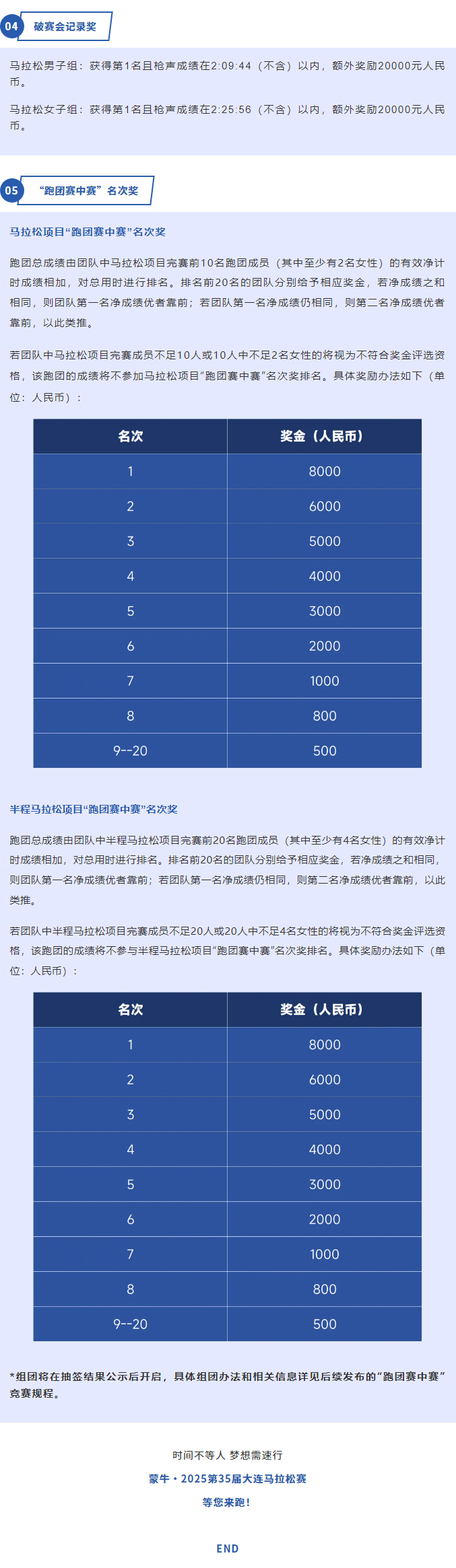 04 破赛会记录奖

马拉松男子组：获得第1名且枪声成绩在2:09:44（不含）以内，额外奖励20000元人民币。

马拉松女子组：获得第1名且枪声成绩在2:25:56（不含）以内，额外奖励20000元人民币。

05 “跑团赛中赛”名次奖

马拉松项目“跑团赛中赛”名次奖

跑团总成绩由团队中马拉松项目完赛前10名跑团成员（其中至少有2名女性）的有效净计时成绩相加，对总用时进行排名。排名前20名的团队分别给予相应奖金，若净成绩之和相同，则团队第一名净成绩优者靠前；若团队第一名净成绩仍相同，则第二名净成绩优者靠前，以此类推。

若团队中马拉松项目完赛成员不足10人或10人中不足2名女性的将视为不符合奖金评选资格，该跑团的成绩将不参加马拉松项目“跑团赛中赛”名次奖排名。具体奖励办法如下（单位：人民币）：

| 名次 | 奖金（人民币） |
|---|---|
| 1 | 8000 |
| 2 | 6000 |
| 3 | 5000 |
| 4 | 4000 |
| 5 | 3000 |
| 6 | 2000 |
| 7 | 1000 |
| 8 | 800 |
| 9--20 | 500 |

半程马拉松项目“跑团赛中赛”名次奖

跑团总成绩由团队中半程马拉松项目完赛前20名跑团成员（其中至少有4名女性）的有效净计时成绩相加，对总用时进行排名。排名前20名的团队分别给予相应奖金，若净成绩之和相同，则团队第一名净成绩优者靠前；若团队第一名净成绩仍相同，则第二名净成绩优者靠前，以此类推。

若团队中半程马拉松项目完赛成员不足20人或20人中不足4名女性的将视为不符合奖金评选资格，该跑团的成绩将不参与半程马拉松项目“跑团赛中赛”名次奖排名。具体奖励办法如下（单位：人民币）：

| 名次 | 奖金（人民币） |
|---|---|
| 1 | 8000 |
| 2 | 6000 |
| 3 | 5000 |
| 4 | 4000 |
| 5 | 3000 |
| 6 | 2000 |
| 7 | 1000 |
| 8 | 800 |
| 9--20 | 500 |

*组团将在抽签结果公示后开启，具体组团办法和相关信息详见后续发布的“跑团赛中赛”竞赛规程。

时间不等人 梦想需速行
蒙牛·2025第35届大连马拉松赛
等您来跑！

END